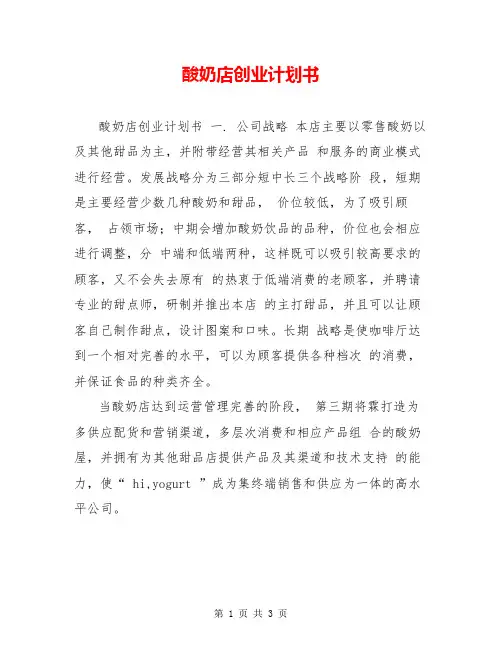 酸奶店创业计划书

酸奶店创业计划书 一. 公司战略 本店主要以零售酸奶以及其他甜品为主，并附带经营其相关产品 和服务的商业模式进行经营。发展战略分为三部分短中长三个战略阶 段，短期是主要经营少数几种酸奶和甜品， 价位较低，为了吸引顾客， 占领市场；中期会增加酸奶饮品的品种，价位也会相应进行调整，分 中端和低端两种，这样既可以吸引较高要求的顾客，又不会失去原有 的热衷于低端消费的老顾客，并聘请专业的甜点师，研制并推出本店 的主打甜品，并且可以让顾客自己制作甜点，设计图案和口味。长期 战略是使咖啡厅达到一个相对完善的水平，可以为顾客提供各种档次 的消费，并保证食品的种类齐全。

当酸奶店达到运营管理完善的阶段， 第三期将霖打造为多供应配货和营销渠道，多层次消费和相应产品组 合的酸奶屋，并拥有为其他甜品店提供产品及其渠道和技术支持 的能力，使“ hi,yogurt ”成为集终端销售和供应为一体的高水平公司。

第 1 页 共 3 页